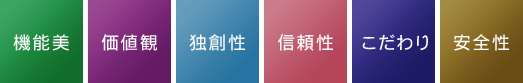 機能美 価値観 独創性 信頼性 こだわり 安全性